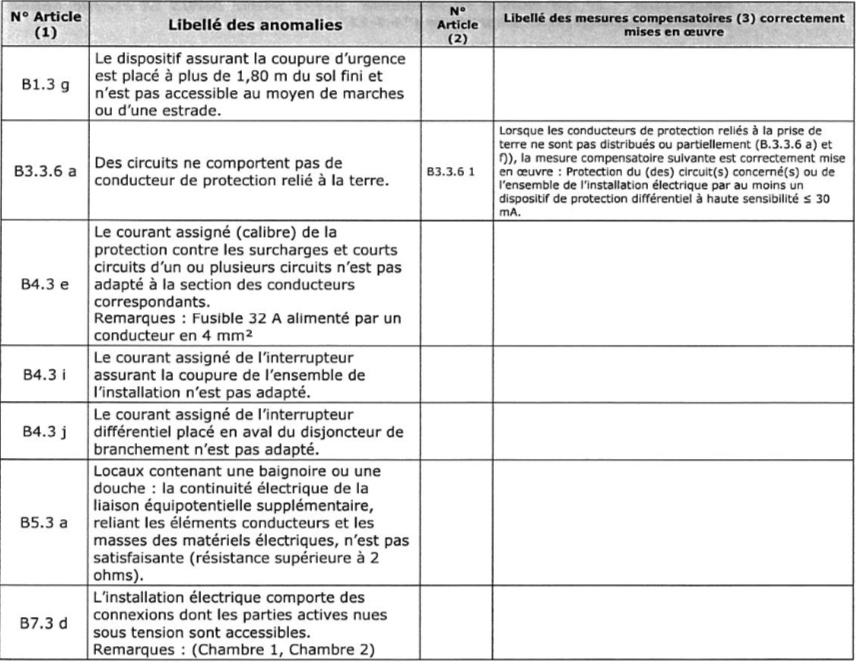 | N° Article (1) | Libellé des anomalies | N° Article (2) | Libellé des mesures compensatoires (3) correctement mises en œuvre |
|---|---|---|---|
| B1.3 g | Le dispositif assurant la coupure d'urgence est placé à plus de 1,80 m du sol fini et n'est pas accessible au moyen de marches ou d'une estrade. | | |
| B3.3.6 a | Des circuits ne comportent pas de conducteur de protection relié à la terre. | B3.3.6 1 | Lorsque les conducteurs de protection reliés à la prise de terre ne sont pas distribués ou partiellement (B.3.3.6 a) et f)), la mesure compensatoire suivante est correctement mise en œuvre : Protection du (des) circuit(s) concerné(s) ou de l'ensemble de l'installation électrique par au moins un dispositif de protection différentiel à haute sensibilité ≤ 30 mA. |
| B4.3 e | Le courant assigné (calibre) de la protection contre les surcharges et courts circuits d'un ou plusieurs circuits n'est pas adapté à la section des conducteurs correspondants. Remarques : Fusible 32 A alimenté par un conducteur en 4 mm² | | |
| B4.3 i | Le courant assigné de l'interrupteur assurant la coupure de l'ensemble de l'installation n'est pas adapté. | | |
| B4.3 j | Le courant assigné de l'interrupteur différentiel placé en aval du disjoncteur de branchement n'est pas adapté. | | |
| B5.3 a | Locaux contenant une baignoire ou une douche : la continuité électrique de la liaison équipotentielle supplémentaire, reliant les éléments conducteurs et les masses des matériels électriques, n'est pas satisfaisante (résistance supérieure à 2 ohms). | | |
| B7.3 d | L'installation électrique comporte des connexions dont les parties actives nues sous tension sont accessibles. Remarques : (Chambre 1, Chambre 2) | | |